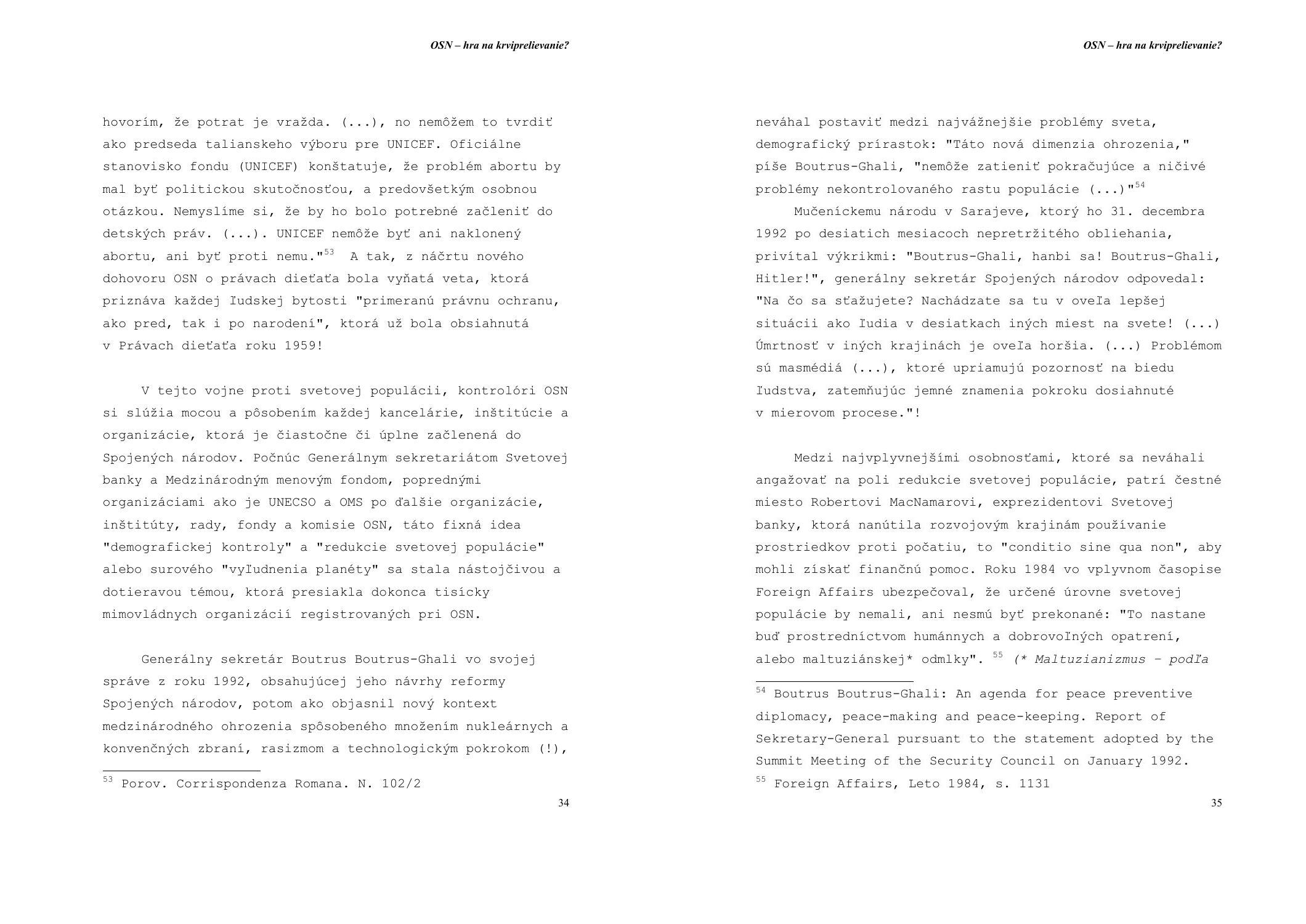 OSN – hra na krviprelievanie?

hovorím, že potrat je vražda. (...), no nemôžem to tvrdiť ako predseda talianskeho výboru pre UNICEF. Oficiálne stanovisko fondu (UNICEF) konštatuje, že problém abortu by mal byť politickou skutočnosťou, a predovšetkým osobnou otázkou. Nemyslíme si, že by ho bolo potrebné začleniť do detských práv. (...). UNICEF nemôže byť ani naklonený abortu, ani byť proti nemu."$^{53}$ A tak, z náčrtu nového dohovoru OSN o právach dieťaťa bola vyňatá veta, ktorá priznáva každej ľudskej bytosti "primeranú právnu ochranu, ako pred, tak i po narodení", ktorá už bola obsiahnutá v Právach dieťaťa roku 1959!

V tejto vojne proti svetovej populácii, kontrolóri OSN si slúžia mocou a pôsobením každej kancelárie, inštitúcie a organizácie, ktorá je čiastočne či úplne začlenená do Spojených národov. Počnúc Generálnym sekretariátom Svetovej banky a Medzinárodným menovým fondom, poprednými organizáciami ako je UNECSO a OMS po ďalšie organizácie, inštitúty, rady, fondy a komisie OSN, táto fixná idea "demografickej kontroly" a "redukcie svetovej populácie" alebo surového "vyľudnenia planéty" sa stala nástojčivou a dotieravou témou, ktorá presiakla dokonca tisícky mimovládnych organizácií registrovaných pri OSN.

Generálny sekretár Boutrus Boutrus-Ghali vo svojej správe z roku 1992, obsahujúcej jeho návrhy reformy Spojených národov, potom ako objasnil nový kontext medzinárodného ohrozenia spôsobeného množením nukleárnych a konvenčných zbraní, rasizmom a technologickým pokrokom (!),

$^{53}$ Porov. Corrispondenza Romana. N. 102/2

34

OSN – hra na krviprelievanie?

neváhal postaviť medzi najvážnejšie problémy sveta, demografický prírastok: "Táto nová dimenzia ohrozenia," píše Boutrus-Ghali, "nemôže zatieniť pokračujúce a ničivé problémy nekontrolovaného rastu populácie (...)"$^{54}$

Mučeníckemu národu v Sarajeve, ktorý ho 31. decembra 1992 po desiatich mesiacoch nepretržitého obliehania, privítal výkrikmi: "Boutrus-Ghali, hanbi sa! Boutrus-Ghali, Hitler!", generálny sekretár Spojených národov odpovedal: "Na čo sa sťažujete? Nachádzate sa tu v oveľa lepšej situácii ako ľudia v desiatkach iných miest na svete! (...) Úmrtnosť v iných krajinách je oveľa horšia. (...) Problémom sú masmédiá (...), ktoré upriamujú pozornosť na biedu ľudstva, zatemňujúc jemné znamenia pokroku dosiahnuté v mierovom procese."!

Medzi najvplyvnejšími osobnosťami, ktoré sa neváhali angažovať na poli redukcie svetovej populácie, patrí čestné miesto Robertovi MacNamarovi, exprezidentovi Svetovej banky, ktorá nanútila rozvojovým krajinám používanie prostriedkov proti počatiu, to "conditio sine qua non", aby mohli získať finančnú pomoc. Roku 1984 vo vplyvnom časopise Foreign Affairs ubezpečoval, že určené úrovne svetovej populácie by nemali, ani nesmú byť prekonané: "To nastane buď prostredníctvom humánnych a dobrovoľných opatrení, alebo maltuziánskej* odmlky". $^{55}$ (* Maltuzianizmus – podľa

$^{54}$ Boutrus Boutrus-Ghali: An agenda for peace preventive diplomacy, peace-making and peace-keeping. Report of Sekretary-General pursuant to the statement adopted by the Summit Meeting of the Security Council on January 1992.
$^{55}$ Foreign Affairs, Leto 1984, s. 1131

35